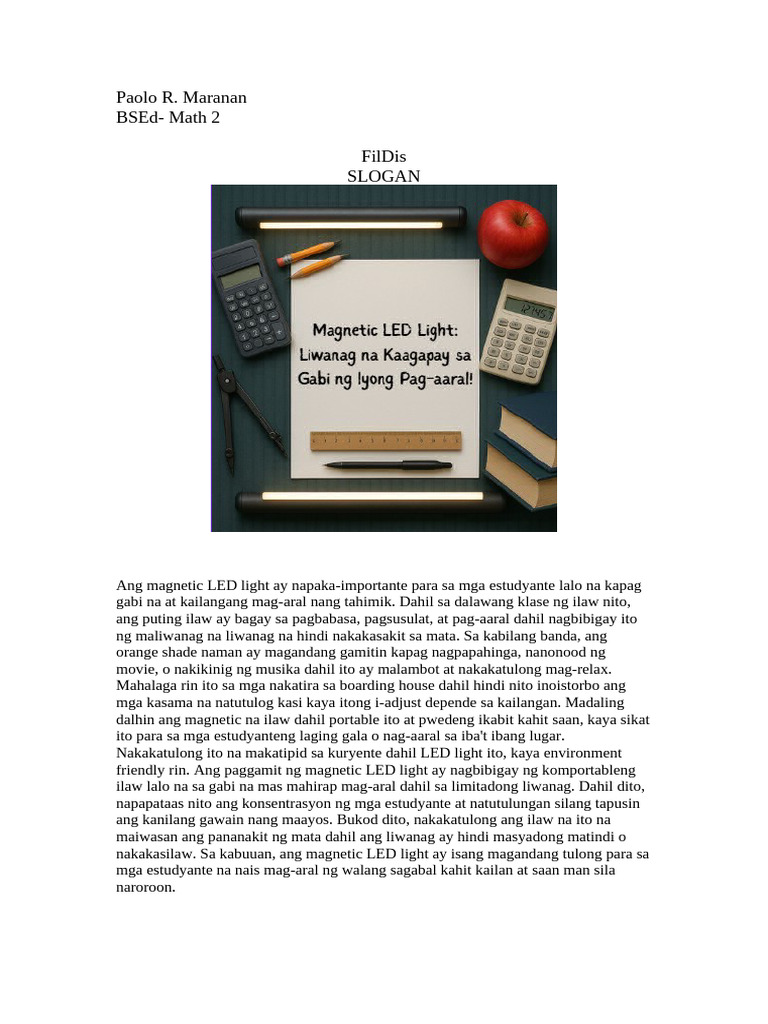 Paolo R. Maranan
BSEd- Math 2

FilDis
SLOGAN

Magnetic LED Light: Liwanag na Kaagapay sa Gabi ng Iyong Pag-aaral!

Ang magnetic LED light ay napaka-importante para sa mga estudyante lalo na kapag gabi na at kailangang mag-aral nang tahimik. Dahil sa dalawang klase ng ilaw nito, ang puting ilaw ay bagay sa pagbabasa, pagsusulat, at pag-aaral dahil nagbibigay ito ng maliwanag na liwanag na hindi nakakasakit sa mata. Sa kabilang banda, ang orange shade naman ay magandang gamitin kapag nagpapahinga, nanonood ng movie, o nakikinig ng musika dahil ito ay malambot at nakakatulong mag-relax. Mahalaga rin ito sa mga nakatira sa boarding house dahil hindi nito inoistorbo ang mga kasama na natutulog kasi kaya itong i-adjust depende sa kailangan. Madaling dalhin ang magnetic na ilaw dahil portable ito at pwedeng ikabit kahit saan, kaya sikat ito para sa mga estudyanteng laging gala o nag-aaral sa iba't ibang lugar. Nakakatulong ito na makatipid sa kuryente dahil LED light ito, kaya environment friendly rin. Ang paggamit ng magnetic LED light ay nagbibigay ng komportableng ilaw lalo na sa gabi na mas mahirap mag-aral dahil sa limitadong liwanag. Dahil dito, napapataas nito ang konsentrasyon ng mga estudyante at natutulungan silang tapusin ang kanilang gawain nang maayos. Bukod dito, nakakatulong ang ilaw na ito na maiwasan ang pananakit ng mata dahil ang liwanag ay hindi masyadong matindi o nakakasilaw. Sa kabuuan, ang magnetic LED light ay isang magandang tulong para sa mga estudyante na nais mag-aral ng walang sagabal kahit kailan at saan man sila naroroon.